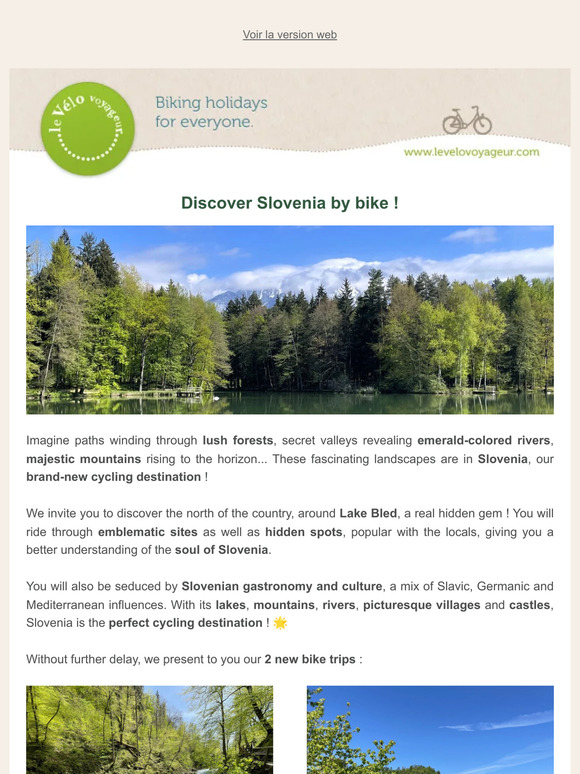 Voir la version web

le Vélo voyageur

Biking holidays for everyone.

www.levelovoyageur.com

Discover Slovenia by bike !

Imagine paths winding through lush forests, secret valleys revealing emerald-colored rivers, majestic mountains rising to the horizon... These fascinating landscapes are in Slovenia, our brand-new cycling destination !

We invite you to discover the north of the country, around Lake Bled, a real hidden gem ! You will ride through emblematic sites as well as hidden spots, popular with the locals, giving you a better understanding of the soul of Slovenia.

You will also be seduced by Slovenian gastronomy and culture, a mix of Slavic, Germanic and Mediterranean influences. With its lakes, mountains, rivers, picturesque villages and castles, Slovenia is the perfect cycling destination ! 🌟

Without further delay, we present to you our 2 new bike trips :